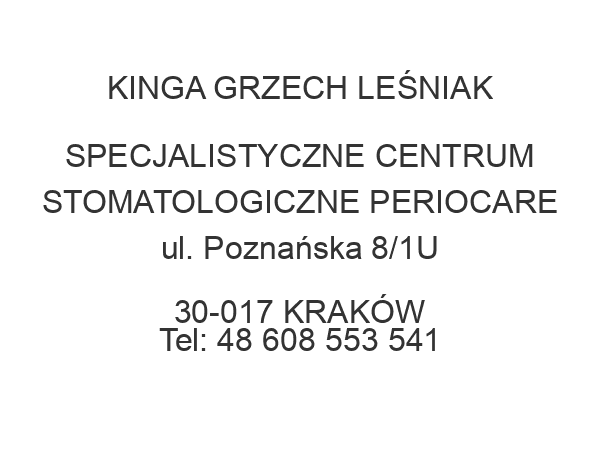 KINGA GRZECH LEŚNIAK

SPECJALISTYCZNE CENTRUM STOMATOLOGICZNE PERIOCARE
ul. Poznańska 8/1U

30-017 KRAKÓW
Tel: 48 608 553 541